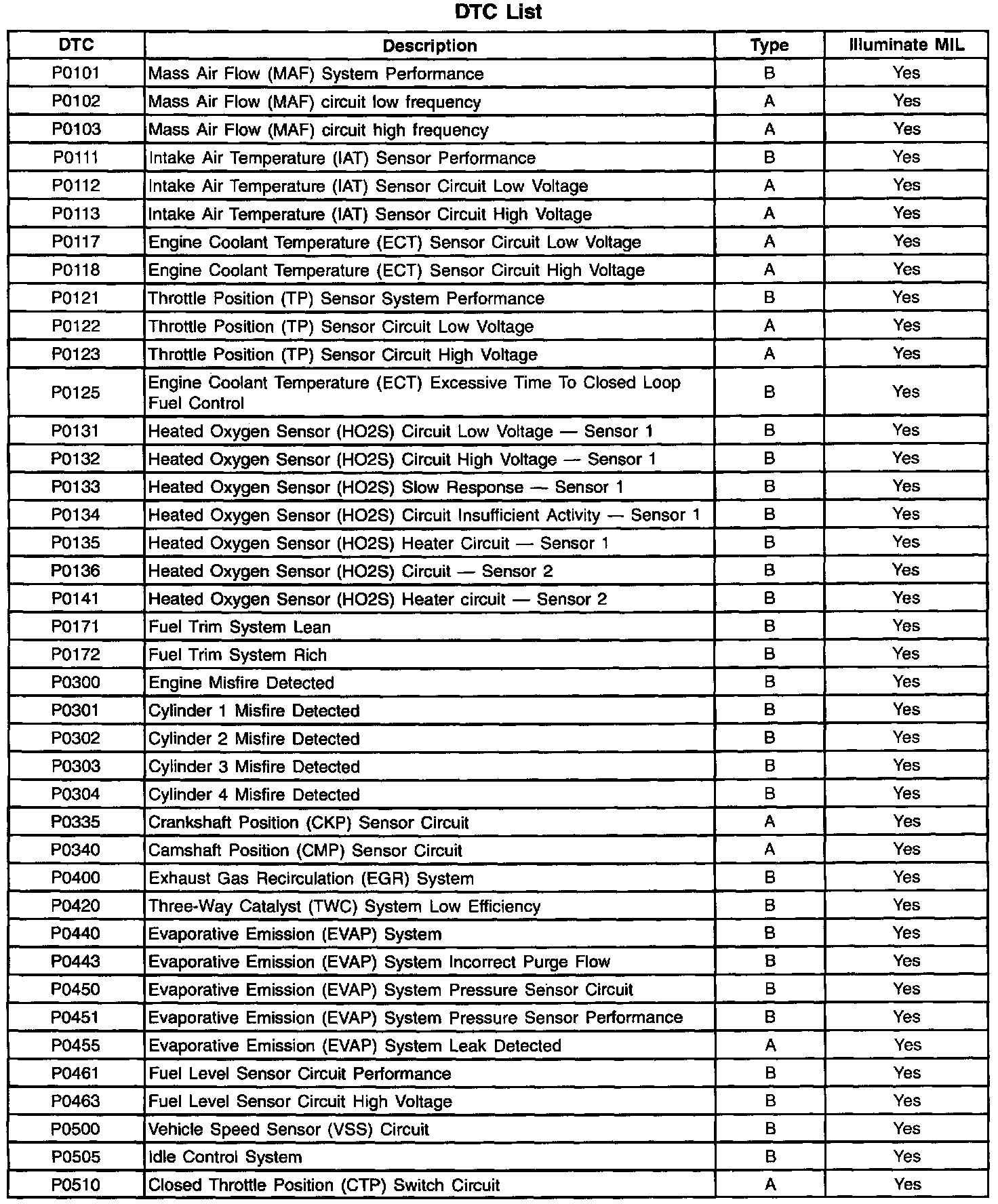 DTC List

| DTC | Description | Type | Illuminate MIL |
|---|---|---|---|
| P0101 | Mass Air Flow (MAF) System Performance | B | Yes |
| P0102 | Mass Air Flow (MAF) circuit low frequency | A | Yes |
| P0103 | Mass Air Flow (MAF) circuit high frequency | A | Yes |
| P0111 | Intake Air Temperature (IAT) Sensor Performance | B | Yes |
| P0112 | Intake Air Temperature (IAT) Sensor Circuit Low Voltage | A | Yes |
| P0113 | Intake Air Temperature (IAT) Sensor Circuit High Voltage | A | Yes |
| P0117 | Engine Coolant Temperature (ECT) Sensor Circuit Low Voltage | A | Yes |
| P0118 | Engine Coolant Temperature (ECT) Sensor Circuit High Voltage | A | Yes |
| P0121 | Throttle Position (TP) Sensor System Performance | B | Yes |
| P0122 | Throttle Position (TP) Sensor Circuit Low Voltage | A | Yes |
| P0123 | Throttle Position (TP) Sensor Circuit High Voltage | A | Yes |
| P0125 | Engine Coolant Temperature (ECT) Excessive Time To Closed Loop Fuel Control | B | Yes |
| P0131 | Heated Oxygen Sensor (HO2S) Circuit Low Voltage — Sensor 1 | B | Yes |
| P0132 | Heated Oxygen Sensor (HO2S) Circuit High Voltage — Sensor 1 | B | Yes |
| P0133 | Heated Oxygen Sensor (HO2S) Slow Response — Sensor 1 | B | Yes |
| P0134 | Heated Oxygen Sensor (HO2S) Circuit Insufficient Activity — Sensor 1 | B | Yes |
| P0135 | Heated Oxygen Sensor (HO2S) Heater Circuit — Sensor 1 | B | Yes |
| P0136 | Heated Oxygen Sensor (HO2S) Circuit — Sensor 2 | B | Yes |
| P0141 | Heated Oxygen Sensor (HO2S) Heater circuit — Sensor 2 | B | Yes |
| P0171 | Fuel Trim System Lean | B | Yes |
| P0172 | Fuel Trim System Rich | B | Yes |
| P0300 | Engine Misfire Detected | B | Yes |
| P0301 | Cylinder 1 Misfire Detected | B | Yes |
| P0302 | Cylinder 2 Misfire Detected | B | Yes |
| P0303 | Cylinder 3 Misfire Detected | B | Yes |
| P0304 | Cylinder 4 Misfire Detected | B | Yes |
| P0335 | Crankshaft Position (CKP) Sensor Circuit | A | Yes |
| P0340 | Camshaft Position (CMP) Sensor Circuit | A | Yes |
| P0400 | Exhaust Gas Recirculation (EGR) System | B | Yes |
| P0420 | Three-Way Catalyst (TWC) System Low Efficiency | B | Yes |
| P0440 | Evaporative Emission (EVAP) System | B | Yes |
| P0443 | Evaporative Emission (EVAP) System Incorrect Purge Flow | B | Yes |
| P0450 | Evaporative Emission (EVAP) System Pressure Sensor Circuit | B | Yes |
| P0451 | Evaporative Emission (EVAP) System Pressure Sensor Performance | B | Yes |
| P0455 | Evaporative Emission (EVAP) System Leak Detected | A | Yes |
| P0461 | Fuel Level Sensor Circuit Performance | B | Yes |
| P0463 | Fuel Level Sensor Circuit High Voltage | B | Yes |
| P0500 | Vehicle Speed Sensor (VSS) Circuit | B | Yes |
| P0505 | Idle Control System | B | Yes |
| P0510 | Closed Throttle Position (CTP) Switch Circuit | A | Yes |